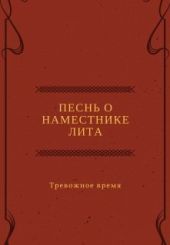 ПЕСНЬ О НАМЕСТНИКЕ ЛИТА

Тревожное время